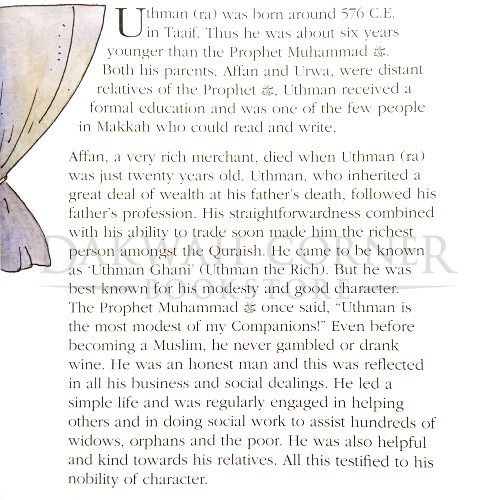 Uthman (ra) was born around 576 C.E. in Taaif. Thus he was about six years younger than the Prophet Muhammad ﷺ. Both his parents, Affan and Urwa, were distant relatives of the Prophet ﷺ. Uthman received a formal education and was one of the few people in Makkah who could read and write.

Affan, a very rich merchant, died when Uthman (ra) was just twenty years old. Uthman, who inherited a great deal of wealth at his father's death, followed his father's profession. His straightforwardness combined with his ability to trade soon made him the richest person amongst the Quraish. He came to be known as 'Uthman Ghani' (Uthman the Rich). But he was best known for his modesty and good character. The Prophet Muhammad ﷺ once said, "Uthman is the most modest of my Companions!" Even before becoming a Muslim, he never gambled or drank wine. He was an honest man and this was reflected in all his business and social dealings. He led a simple life and was regularly engaged in helping others and in doing social work to assist hundreds of widows, orphans and the poor. He was also helpful and kind towards his relatives. All this testified to his nobility of character.

DAKWAH CORNER
BOOKSTORE